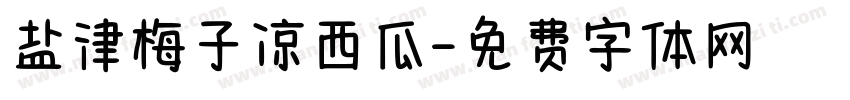 盐津梅子凉西瓜-免费字体网